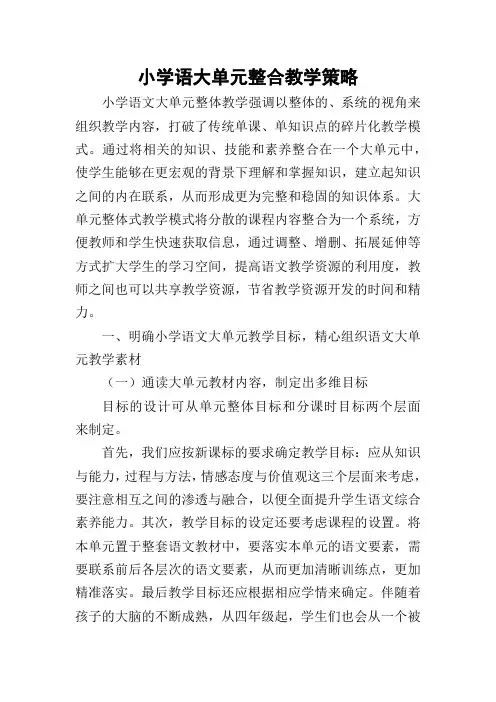 小学语大单元整合教学策略

小学语文大单元整体教学强调以整体的、系统的视角来组织教学内容，打破了传统单课、单知识点的碎片化教学模式。通过将相关的知识、技能和素养整合在一个大单元中，使学生能够在更宏观的背景下理解和掌握知识，建立起知识之间的内在联系，从而形成更为完整和稳固的知识体系。大单元整体式教学模式将分散的课程内容整合为一个系统，方便教师和学生快速获取信息，通过调整、增删、拓展延伸等方式扩大学生的学习空间，提高语文教学资源的利用度，教师之间也可以共享教学资源，节省教学资源开发的时间和精力。

一、明确小学语文大单元教学目标，精心组织语文大单元教学素材

（一）通读大单元教材内容，制定出多维目标

目标的设计可从单元整体目标和分课时目标两个层面来制定。

首先，我们应按新课标的要求确定教学目标：应从知识与能力，过程与方法，情感态度与价值观这三个层面来考虑，要注意相互之间的渗透与融合，以便全面提升学生语文综合素养能力。其次，教学目标的设定还要考虑课程的设置。将本单元置于整套语文教材中，要落实本单元的语文要素，需要联系前后各层次的语文要素，从而更加清晰训练点，更加精准落实。最后教学目标还应根据相应学情来确定。伴随着孩子的大脑的不断成熟，从四年级起，学生们也会从一个被